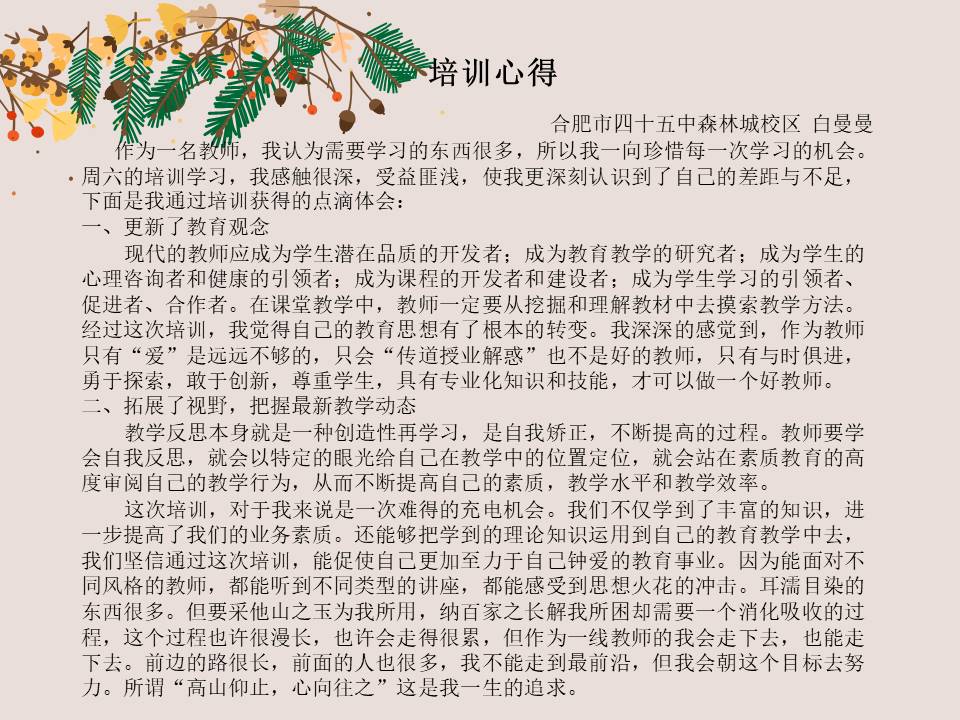 培训心得

合肥市四十五中森林城校区 白曼曼

作为一名教师，我认为需要学习的东西很多，所以我一向珍惜每一次学习的机会。周六的培训学习，我感触很深，受益匪浅，使我更深刻认识到了自己的差距与不足，下面是我通过培训获得的点滴体会：

一、更新了教育观念

现代的教师应成为学生潜在品质的开发者；成为教育教学的研究者；成为学生的心理咨询者和健康的引领者；成为课程的开发者和建设者；成为学生学习的引领者、促进者、合作者。在课堂教学中，教师一定要从挖掘和理解教材中去摸索教学方法。经过这次培训，我觉得自己的教育思想有了根本的转变。我深深的感觉到，作为教师只有“爱”是远远不够的，只会“传道授业解惑”也不是好的教师，只有与时俱进，勇于探索，敢于创新，尊重学生，具有专业化知识和技能，才可以做一个好教师。

二、拓展了视野，把握最新教学动态

教学反思本身就是一种创造性再学习，是自我矫正，不断提高的过程。教师要学会自我反思，就会以特定的眼光给自己在教学中的位置定位，就会站在素质教育的高度审阅自己的教学行为，从而不断提高自己的素质，教学水平和教学效率。

这次培训，对于我来说是一次难得的充电机会。我们不仅学到了丰富的知识，进一步提高了我们的业务素质。还能够把学到的理论知识运用到自己的教育教学中去，我们坚信通过这次培训，能促使自己更加至力于自己钟爱的教育事业。因为能面对不同风格的教师，都能听到不同类型的讲座，都能感受到思想火花的冲击。耳濡目染的东西很多。但要采他山之玉为我所用，纳百家之长解我所困却需要一个消化吸收的过程，这个过程也许很漫长，也许会走得很累，但作为一线教师的我会走下去，也能走下去。前边的路很长，前面的人也很多，我不能走到最前沿，但我会朝这个目标去努力。所谓“高山仰止，心向往之”这是我一生的追求。